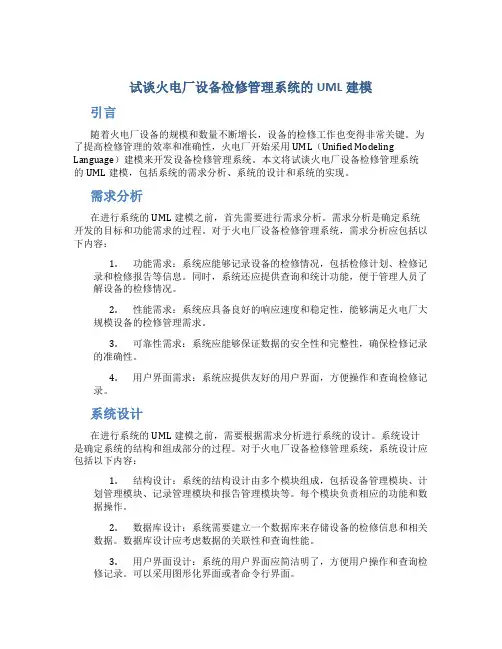 试谈火电厂设备检修管理系统的 UML 建模

引言

随着火电厂设备的规模和数量不断增长，设备的检修工作也变得非常关键。为了提高检修管理的效率和准确性，火电厂开始采用 UML（Unified Modeling Language）建模来开发设备检修管理系统。本文将试谈火电厂设备检修管理系统的 UML 建模，包括系统的需求分析、系统的设计和系统的实现。

需求分析

在进行系统的 UML 建模之前，首先需要进行需求分析。需求分析是确定系统开发的目标和功能需求的过程。对于火电厂设备检修管理系统，需求分析应包括以下内容：

1. 功能需求：系统应能够记录设备的检修情况，包括检修计划、检修记录和检修报告等信息。同时，系统还应提供查询和统计功能，便于管理人员了解设备的检修情况。

2. 性能需求：系统应具备良好的响应速度和稳定性，能够满足火电厂大规模设备的检修管理需求。

3. 可靠性需求：系统应能够保证数据的安全性和完整性，确保检修记录的准确性。

4. 用户界面需求：系统应提供友好的用户界面，方便操作和查询检修记录。

系统设计

在进行系统的 UML 建模之前，需要根据需求分析进行系统的设计。系统设计是确定系统的结构和组成部分的过程。对于火电厂设备检修管理系统，系统设计应包括以下内容：

1. 结构设计：系统的结构设计由多个模块组成，包括设备管理模块、计划管理模块、记录管理模块和报告管理模块等。每个模块负责相应的功能和数据操作。

2. 数据库设计：系统需要建立一个数据库来存储设备的检修信息和相关数据。数据库设计应考虑数据的关联性和查询性能。

3. 用户界面设计：系统的用户界面应简洁明了，方便用户操作和查询检修记录。可以采用图形化界面或者命令行界面。